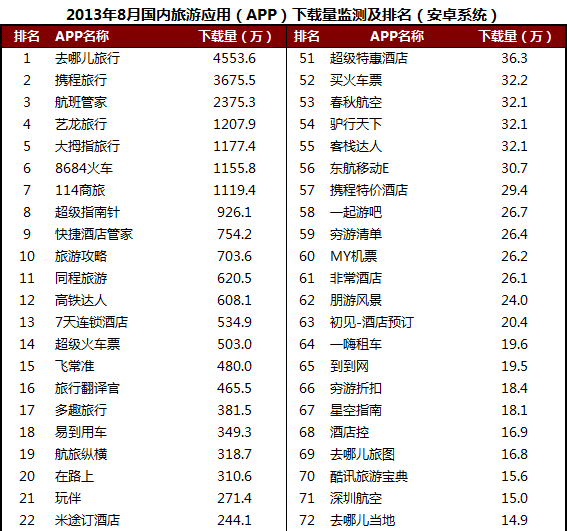 2013年8月国内旅游应用（APP）下载量监测及排名（安卓系统）

| 排名 | APP名称 | 下载量（万） | 排名 | APP名称 | 下载量（万） |
|---|---|---|---|---|---|
| 1 | 去哪儿旅行 | 4553.6 | 51 | 超级特惠酒店 | 36.3 |
| 2 | 携程旅行 | 3675.5 | 52 | 买火车票 | 32.2 |
| 3 | 航班管家 | 2375.3 | 53 | 春秋航空 | 32.1 |
| 4 | 艺龙旅行 | 1207.9 | 54 | 驴行天下 | 32.1 |
| 5 | 大拇指旅行 | 1177.4 | 55 | 客栈达人 | 32.1 |
| 6 | 8684火车 | 1155.8 | 56 | 东航移动E | 30.7 |
| 7 | 114商旅 | 1119.4 | 57 | 携程特价酒店 | 29.4 |
| 8 | 超级指南针 | 926.1 | 58 | 一起游吧 | 26.7 |
| 9 | 快捷酒店管家 | 754.2 | 59 | 穷游清单 | 26.4 |
| 10 | 旅游攻略 | 703.6 | 60 | MY机票 | 26.2 |
| 11 | 同程旅游 | 620.5 | 61 | 非常酒店 | 26.1 |
| 12 | 高铁达人 | 608.1 | 62 | 朋游风景 | 24.0 |
| 13 | 7天连锁酒店 | 534.9 | 63 | 初见-酒店预订 | 20.4 |
| 14 | 超级火车票 | 503.0 | 64 | 一嗨租车 | 19.6 |
| 15 | 飞常准 | 480.0 | 65 | 到到网 | 19.5 |
| 16 | 旅行翻译官 | 465.5 | 66 | 穷游折扣 | 18.4 |
| 17 | 多趣旅行 | 381.5 | 67 | 星空指南 | 18.1 |
| 18 | 易到用车 | 349.3 | 68 | 酒店控 | 16.9 |
| 19 | 航旅纵横 | 318.7 | 69 | 去哪儿旅图 | 16.8 |
| 20 | 在路上 | 310.6 | 70 | 酷讯旅游宝典 | 15.6 |
| 21 | 玩伴 | 271.4 | 71 | 深圳航空 | 15.0 |
| 22 | 米途订酒店 | 244.1 | 72 | 去哪儿当地 | 14.9 |